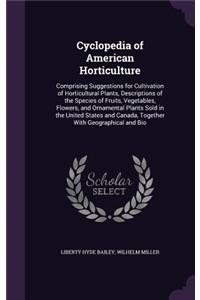 Cyclopedia of American Horticulture

Comprising Suggestions for Cultivation of Horticultural Plants, Descriptions of the Species of Fruits, Vegetables, Flowers, and Ornamental Plants Sold in the United States and Canada, Together With Geographical and Bio

Scholar SELECT

LIBERTY HYDE BAILEY, WILHELM MILLER